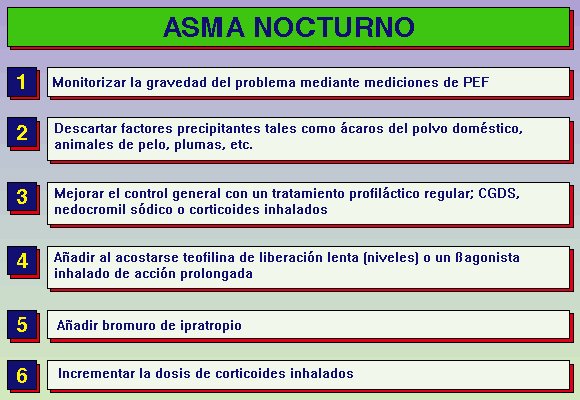 ASMA NOCTURNO

1 Monitorizar la gravedad del problema mediante mediciones de PEF

2 Descartar factores precipitantes tales como ácaros del polvo doméstico, animales de pelo, plumas, etc.

3 Mejorar el control general con un tratamiento profiláctico regular; CGDS, nedocromil sódico o corticoides inhalados

4 Añadir al acostarse teofilina de liberación lenta (niveles) o un ßagonista inhalado de acción prolongada

5 Añadir bromuro de ipratropio

6 Incrementar la dosis de corticoides inhalados